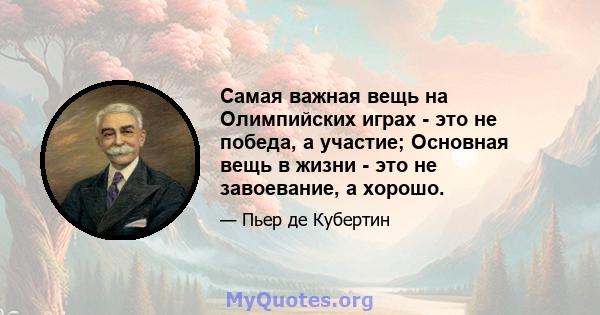 Самая важная вещь на Олимпийских играх - это не победа, а участие; Основная вещь в жизни - это не завоевание, а хорошо.

— Пьер де Кубертин

MyQuotes.org